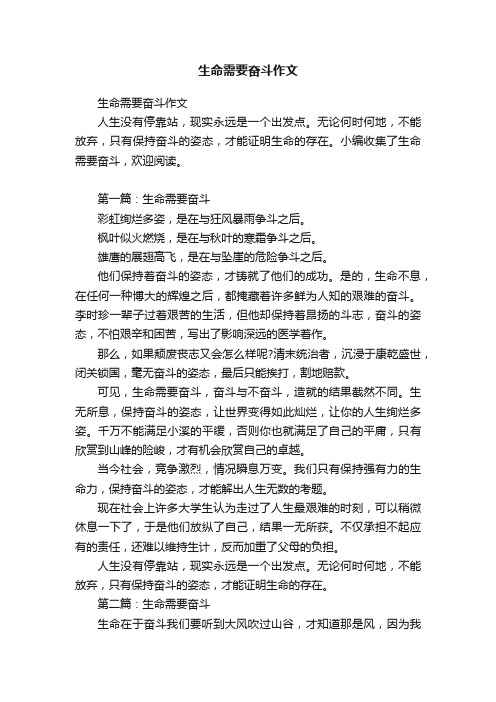 生命需要奋斗作文

生命需要奋斗作文

人生没有停靠站，现实永远是一个出发点。无论何时何地，不能放弃，只有保持奋斗的姿态，才能证明生命的存在。小编收集了生命需要奋斗，欢迎阅读。

第一篇：生命需要奋斗

彩虹绚烂多姿，是在与狂风暴雨争斗之后。

枫叶似火燃烧，是在与秋叶的寒霜争斗之后。

雄鹰的展翅高飞，是在与坠崖的危险争斗之后。

他们保持着奋斗的姿态，才铸就了他们的成功。是的，生命不息，在任何一种博大的辉煌之后，都掩藏着许多鲜为人知的艰难的奋斗。李时珍一辈子过着艰苦的生活，但他却保持着昂扬的斗志，奋斗的姿态，不怕艰辛和困苦，写出了影响深远的医学著作。

那么，如果颓废丧志又会怎么样呢?清末统治者，沉浸于康乾盛世，闭关锁国，毫无奋斗的姿态，最后只能挨打，割地赔款。

可见，生命需要奋斗，奋斗与不奋斗，造就的结果截然不同。生无所息，保持奋斗的姿态，让世界变得如此灿烂，让你的人生绚烂多姿。千万不能满足小溪的平缓，否则你也就满足了自己的平庸，只有欣赏到山峰的险峻，才有机会欣赏自己的卓越。

当今社会，竞争激烈，情况瞬息万变。我们只有保持强有力的生命力，保持奋斗的姿态，才能解出人生无数的考题。

现在社会上许多大学生认为走过了人生最艰难的时刻，可以稍微休息一下了，于是他们放纵了自己，结果一无所获。不仅承担不起应有的责任，还难以维持生计，反而加重了父母的负担。

人生没有停靠站，现实永远是一个出发点。无论何时何地，不能放弃，只有保持奋斗的姿态，才能证明生命的存在。

第二篇：生命需要奋斗

生命在于奋斗我们要听到大风吹过山谷，才知道那是风，因为我